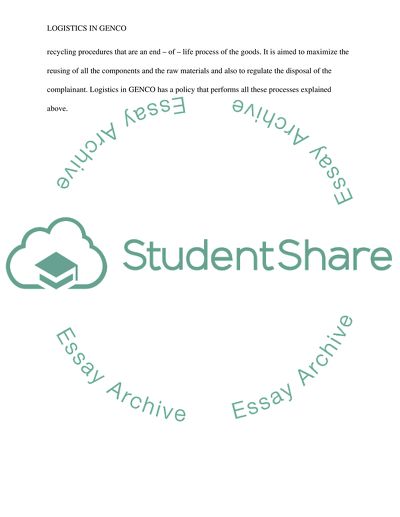 LOGISTICS IN GENCO

recycling procedures that are an end – of – life process of the goods. It is aimed to maximize the reusing of all the components and the raw materials and also to regulate the disposal of the complainant. Logistics in GENCO has a policy that performs all these processes explained above.

StudentShare

Essay Archive